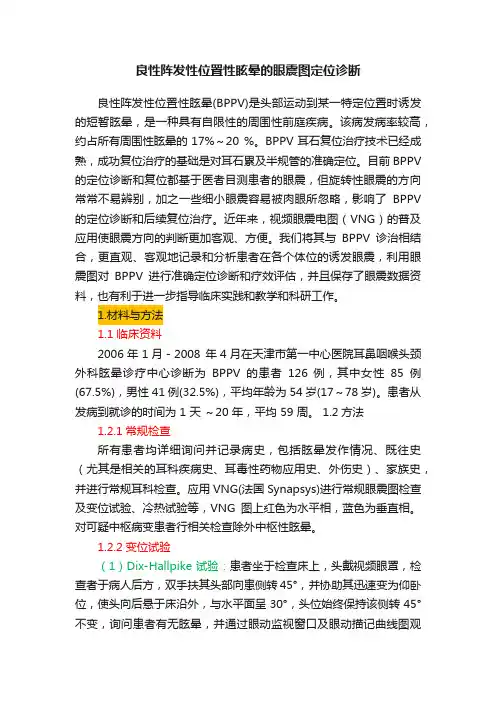 良性阵发性位置性眩晕的眼震图定位诊断

良性阵发性位置性眩晕(BPPV)是头部运动到某一特定位置时诱发的短暂眩晕，是一种具有自限性的周围性前庭疾病。该病发病率较高，约占所有周围性眩晕的 17%～20 %。BPPV 耳石复位治疗技术已经成熟，成功复位治疗的基础是对耳石累及半规管的准确定位。目前 BPPV 的定位诊断和复位都基于医者目测患者的眼震，但旋转性眼震的方向常常不易辨别，加之一些细小眼震容易被肉眼所忽略，影响了 BPPV 的定位诊断和后续复位治疗。近年来，视频眼震电图（VNG）的普及应用使眼震方向的判断更加客观、方便。我们将其与 BPPV 诊治相结合，更直观、客观地记录和分析患者在各个体位的诱发眼震，利用眼震图对 BPPV 进行准确定位诊断和疗效评估，并且保存了眼震数据资料，也有利于进一步指导临床实践和教学和科研工作。

1.材料与方法

1.1 临床资料

2006 年 1 月 - 2008 年 4 月在天津市第一中心医院耳鼻咽喉头颈外科眩晕诊疗中心诊断为 BPPV 的患者 126 例，其中女性 85 例(67.5%)，男性 41 例(32.5%)，平均年龄为 54 岁(17～78 岁)。患者从发病到就诊的时间为 1 天 ～20 年，平均 59 周。 1.2 方法

1.2.1 常规检查

所有患者均详细询问并记录病史，包括眩晕发作情况、既往史（尤其是相关的耳科疾病史、耳毒性药物应用史、外伤史）、家族史，并进行常规耳科检查。应用 VNG(法国 Synapsys)进行常规眼震图检查及变位试验、冷热试验等，VNG 图上红色为水平相，蓝色为垂直相。对可疑中枢病变患者行相关检查除外中枢性眩晕。

1.2.2 变位试验

（1）Dix-Hallpike 试验：患者坐于检查床上，头戴视频眼罩，检查者于病人后方，双手扶其头部向患侧转 45°，并协助其迅速变为仰卧位，使头向后悬于床沿外，与水平面呈 30°，头位始终保持该侧转 45° 不变，询问患者有无眩晕，并通过眼动监视窗口及眼动描记曲线图观